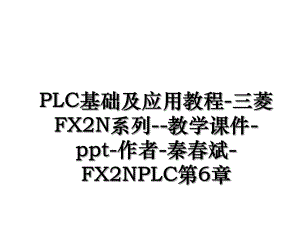 PLC基础及应用教程-三菱FX2N系列--教学课件-ppt-作者-秦春斌-FX2NPLC第6章